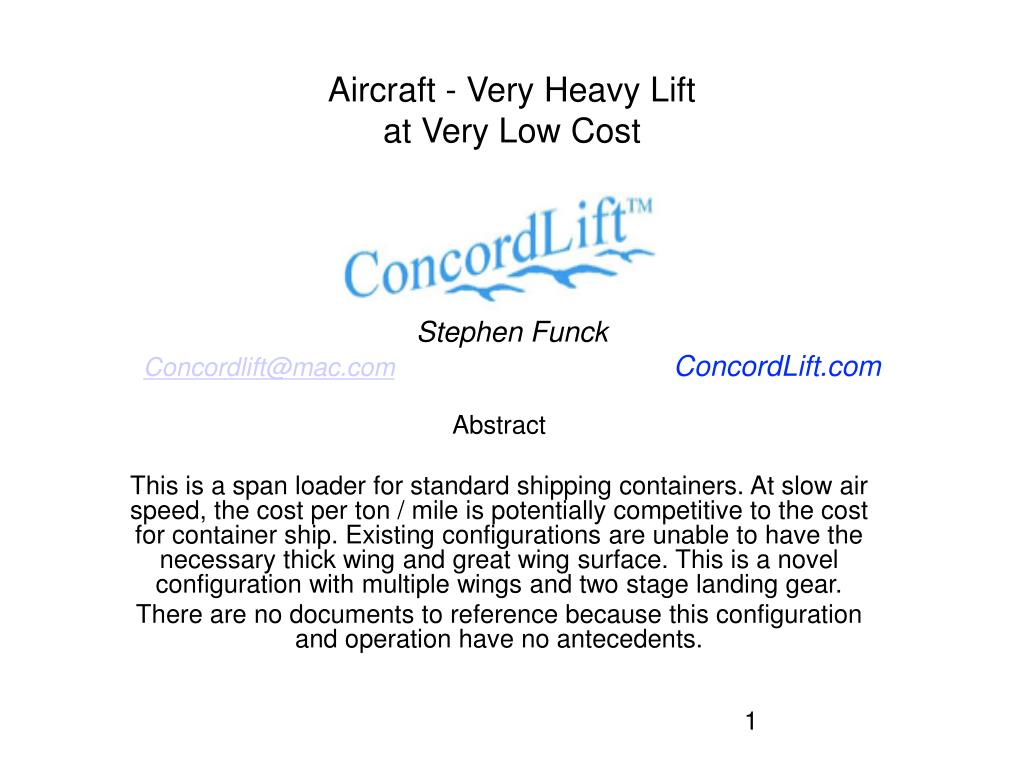 Aircraft - Very Heavy Lift
at Very Low Cost

ConcordLift™

Stephen Funck

Concordlift@mac.com

ConcordLift.com

Abstract

This is a span loader for standard shipping containers. At slow air speed, the cost per ton / mile is potentially competitive to the cost for container ship. Existing configurations are unable to have the necessary thick wing and great wing surface. This is a novel configuration with multiple wings and two stage landing gear.

There are no documents to reference because this configuration and operation have no antecedents.

1